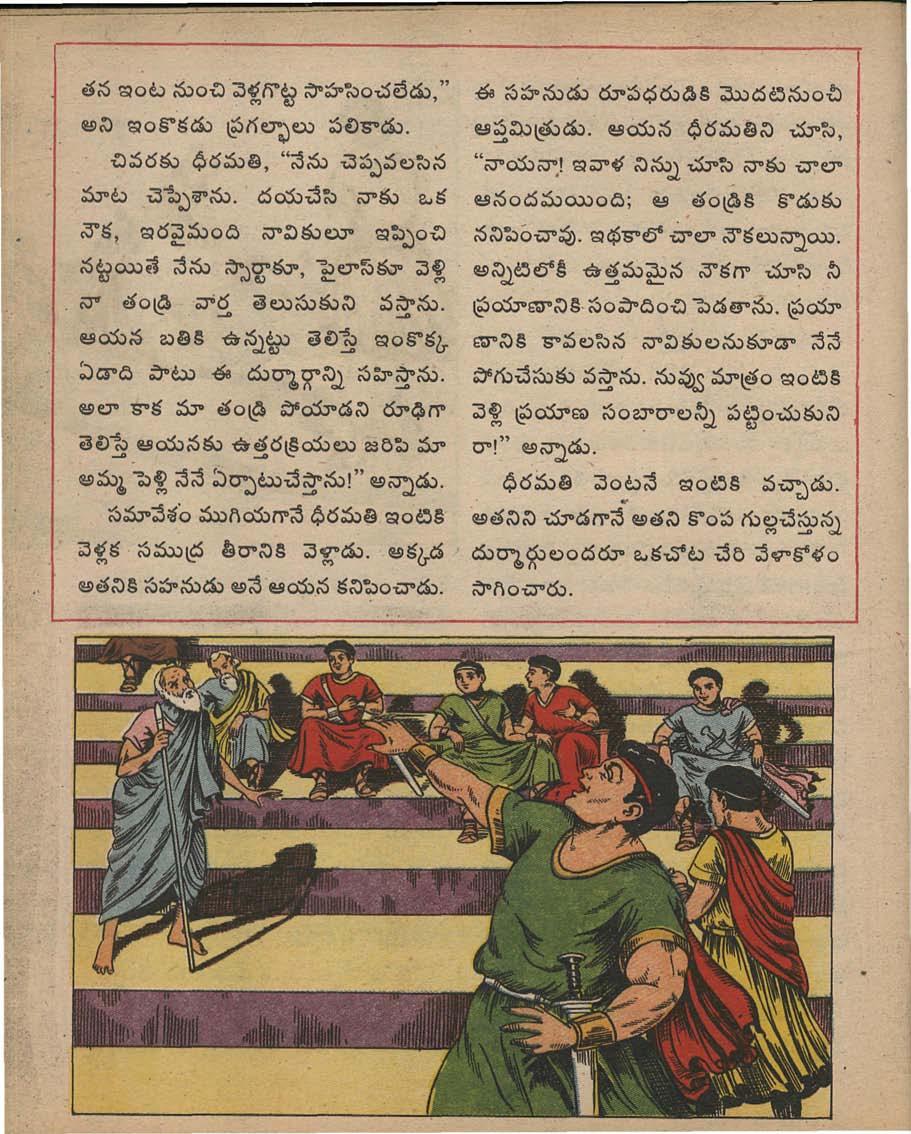 తన ఇంట నుంచి వెళ్లగొట్ట సాహసించలేడు," అని ఇంకొకడు ప్రగల్భాలు పలికాడు.

చివరకు ధీరమతి, "నేను చెప్పవలసిన మాట చెప్పేశాను. దయచేసి నాకు ఒక నౌక, ఇరవైమంది నావికులూ ఇప్పించి నట్టయితే నేను స్పార్టాకూ, పైలాస్‌కూ వెళ్లి నా తండ్రి వార్త తెలుసుకుని వస్తాను. ఆయన బతికి ఉన్నట్టు తెలిస్తే ఇంకొక్క ఏడాది పాటు ఈ దుర్మార్గాన్ని సహిస్తాను. అలా కాక మా తండ్రి పోయాడని రూఢిగా తెలిస్తే ఆయనకు ఉత్తరక్రియలు జరిపి మా అమ్మ పెళ్లి నేనే ఏర్పాటుచేస్తాను!" అన్నాడు.

సమావేశం ముగియగానే ధీరమతి ఇంటికి వెళ్లక సముద్ర తీరానికి వెళ్లాడు. అక్కడ అతనికి సహనుడు అనే ఆయన కనిపించాడు.

ఈ సహనుడు రూపధరుడికి మొదటినుంచీ ఆప్తమిత్రుడు. ఆయన ధీరమతిని చూసి, "నాయనా! ఇవాళ నిన్ను చూసి నాకు చాలా ఆనందమయింది; ఆ తండ్రికి కొడుకు ననిపించావు. ఇథకాలో చాలా నౌకలున్నాయి. అన్నిటిలోకీ ఉత్తమమైన నౌకగా చూసి నీ ప్రయాణానికి సంపాదించి పెడతాను. ప్రయాణానికి కావలసిన నావికులనుకూడా నేనే పోగుచేసుకు వస్తాను. నువ్వు మాత్రం ఇంటికి వెళ్లి ప్రయాణ సంబారాలన్నీ పట్టించుకుని రా!" అన్నాడు.

ధీరమతి వెంటనే ఇంటికి వచ్చాడు. అతనిని చూడగానే అతని కొంప గుల్లచేస్తున్న దుర్మార్గులందరూ ఒకచోట చేరి వేళాకోళం సాగించారు.